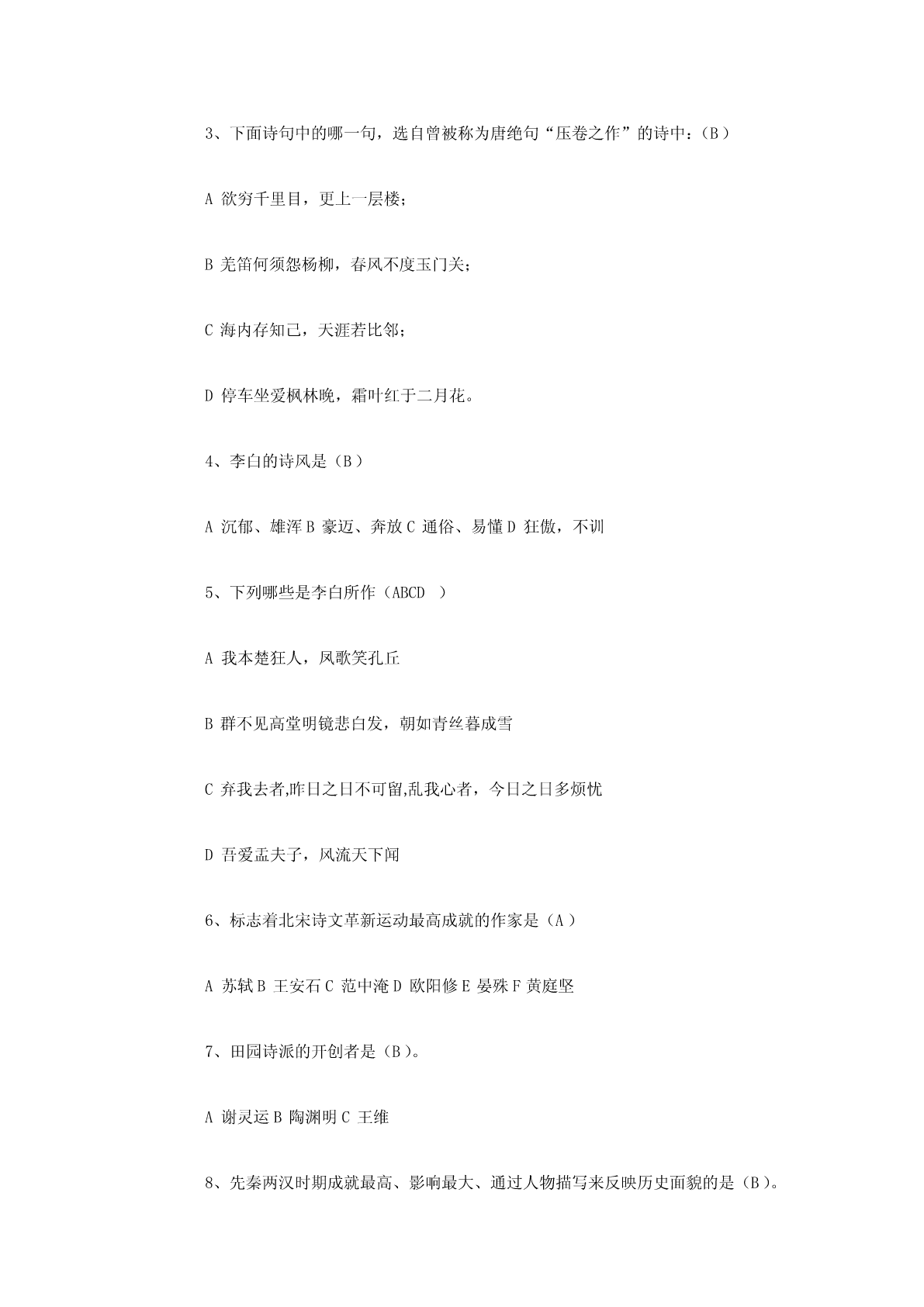 3、下面诗句中的哪一句，选自曾被称为唐绝句“压卷之作”的诗中：（B）

A 欲穷千里目，更上一层楼；

B 羌笛何须怨杨柳，春风不度玉门关；

C 海内存知己，天涯若比邻；

D 停车坐爱枫林晚，霜叶红于二月花。

4、李白的诗风是（B）

A 沉郁、雄浑 B 豪迈、奔放 C 通俗、易懂 D 狂傲，不训

5、下列哪些是李白所作（ABCD ）

A 我本楚狂人，凤歌笑孔丘

B 群不见高堂明镜悲白发，朝如青丝暮成雪

C 弃我去者,昨日之日不可留,乱我心者，今日之日多烦忧

D 吾爱孟夫子，风流天下闻

6、标志着北宋诗文革新运动最高成就的作家是（A）

A 苏轼 B 王安石 C 范中淹 D 欧阳修 E 晏殊 F 黄庭坚

7、田园诗派的开创者是（B）。

A 谢灵运 B 陶渊明 C 王维

8、先秦两汉时期成就最高、影响最大、通过人物描写来反映历史面貌的是（B）。